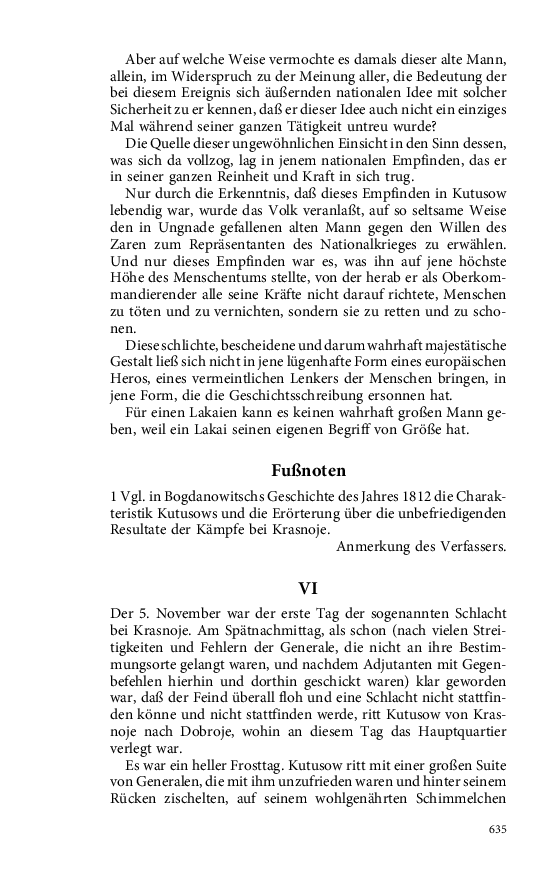 Aber auf welche Weise vermochte es damals dieser alte Mann, allein, im Widerspruch zu der Meinung aller, die Bedeutung der bei diesem Ereignis sich äußernden nationalen Idee mit solcher Sicherheit zu er kennen, daß er dieser Idee auch nicht ein einziges Mal während seiner ganzen Tätigkeit untreu wurde?

Die Quelle dieser ungewöhnlichen Einsicht in den Sinn dessen, was sich da vollzog, lag in jenem nationalen Empfinden, das er in seiner ganzen Reinheit und Kraft in sich trug.

Nur durch die Erkenntnis, daß dieses Empfinden in Kutusow lebendig war, wurde das Volk veranlaßt, auf so seltsame Weise den in Ungnade gefallenen alten Mann gegen den Willen des Zaren zum Repräsentanten des Nationalkrieges zu erwählen. Und nur dieses Empfinden war es, was ihn auf jene höchste Höhe des Menschentums stellte, von der herab er als Oberkommandierender alle seine Kräfte nicht darauf richtete, Menschen zu töten und zu vernichten, sondern sie zu retten und zu schonen.

Diese schlichte, bescheidene und darum wahrhaft majestätische Gestalt ließ sich nicht in jene lügenhafte Form eines europäischen Heros, eines vermeintlichen Lenkers der Menschen bringen, in jene Form, die die Geschichtsschreibung ersonnen hat.

Für einen Lakaien kann es keinen wahrhaft großen Mann geben, weil ein Lakai seinen eigenen Begriff von Größe hat.

Fußnoten

1 Vgl. in Bogdanowitschs Geschichte des Jahres 1812 die Charakteristik Kutusows und die Erörterung über die unbefriedigenden Resultate der Kämpfe bei Krasnoje.
Anmerkung des Verfassers.

VI

Der 5. November war der erste Tag der sogenannten Schlacht bei Krasnoje. Am Spätnachmittag, als schon (nach vielen Streitigkeiten und Fehlern der Generale, die nicht an ihre Bestimmungsorte gelangt waren, und nachdem Adjutanten mit Gegenbefehlen hierhin und dorthin geschickt waren) klar geworden war, daß der Feind überall floh und eine Schlacht nicht stattfinden könne und nicht stattfinden werde, ritt Kutusow von Krasnoje nach Dobroje, wohin an diesem Tag das Hauptquartier verlegt war.

Es war ein heller Frosttag. Kutusow ritt mit einer großen Suite von Generalen, die mit ihm unzufrieden waren und hinter seinem Rücken zischelten, auf seinem wohlgenährten Schimmelchen

635